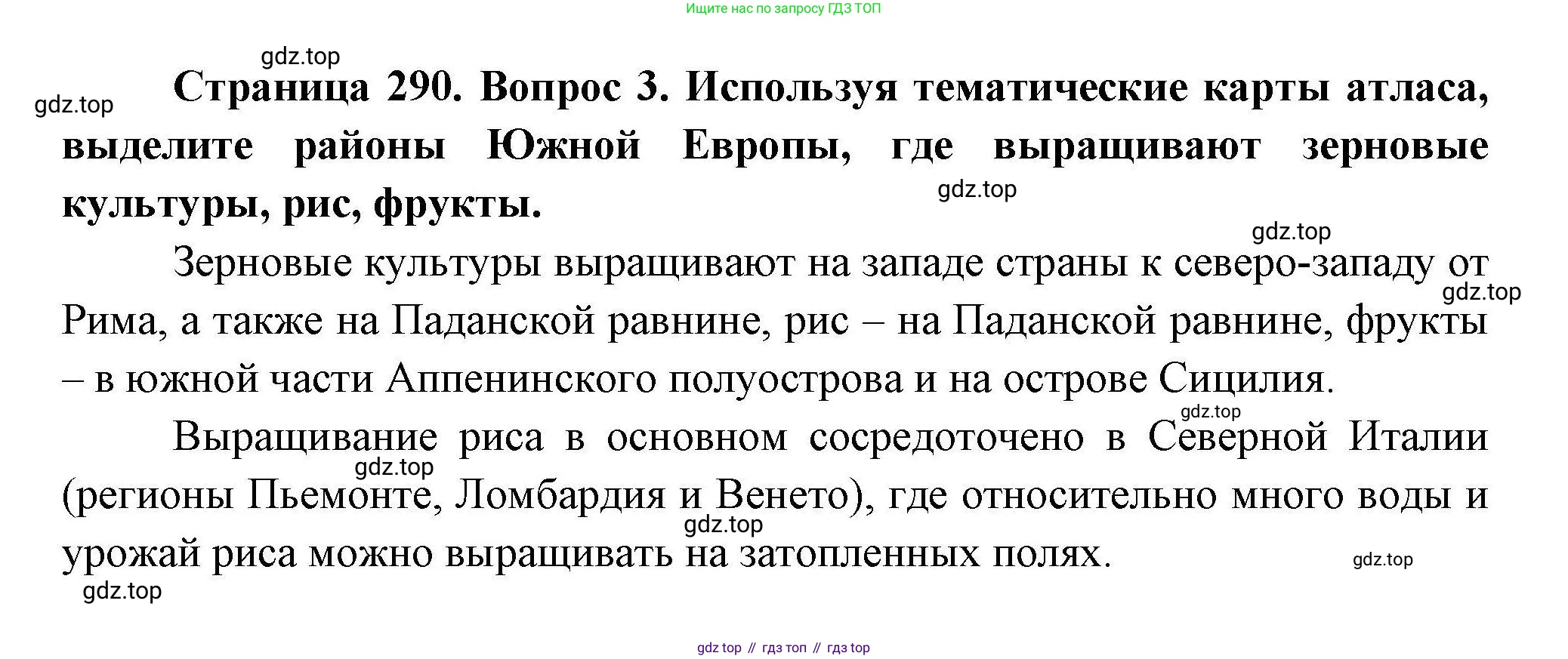 Ищите нас по запросу ГДЗ ТОП

Страница 290. Вопрос 3. Используя тематические карты атласа, выделите районы Южной Европы, где выращивают зерновые культуры, рис, фрукты.

Зерновые культуры выращивают на западе страны к северо-западу от Рима, а также на Паданской равнине, рис – на Паданской равнине, фрукты – в южной части Аппенинского полуострова и на острове Сицилия.

Выращивание риса в основном сосредоточено в Северной Италии (регионы Пьемонте, Ломбардия и Венето), где относительно много воды и урожай риса можно выращивать на затопленных полях.

gdz top // гдз топ // гдз top

gdz.top